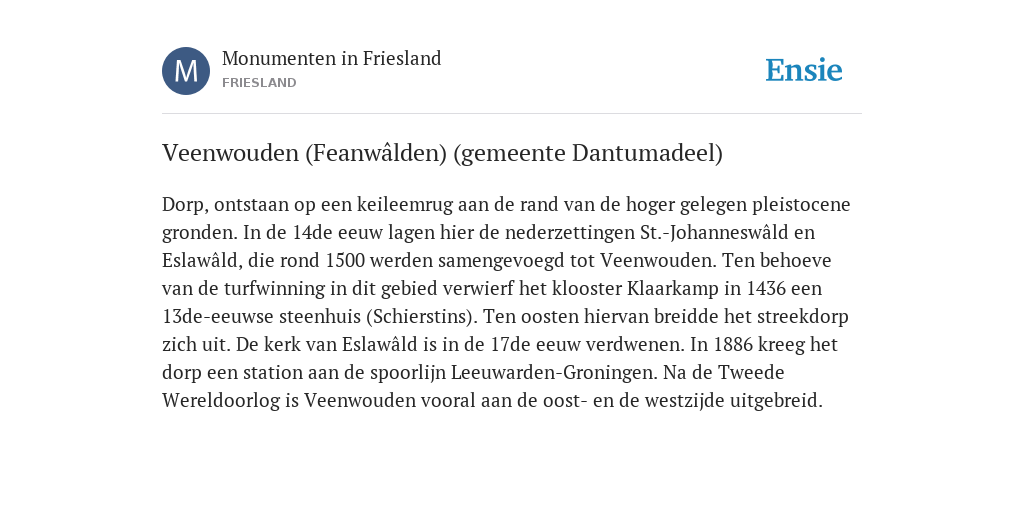 M

Monumenten in Friesland
FRIESLAND

Ensie

Veenwouden (Feanwâlden) (gemeente Dantumadeel)

Dorp, ontstaan op een keileemrug aan de rand van de hoger gelegen pleistocene gronden. In de 14de eeuw lagen hier de nederzettingen St.-Johanneswâld en Eslawâld, die rond 1500 werden samengevoegd tot Veenwouden. Ten behoeve van de turfwinning in dit gebied verwierf het klooster Klaarkamp in 1436 een 13de-eeuwse steenhuis (Schierstins). Ten oosten hiervan breidde het streekdorp zich uit. De kerk van Eslawâld is in de 17de eeuw verdwenen. In 1886 kreeg het dorp een station aan de spoorlijn Leeuwarden-Groningen. Na de Tweede Wereldoorlog is Veenwouden vooral aan de oost- en de westzijde uitgebreid.